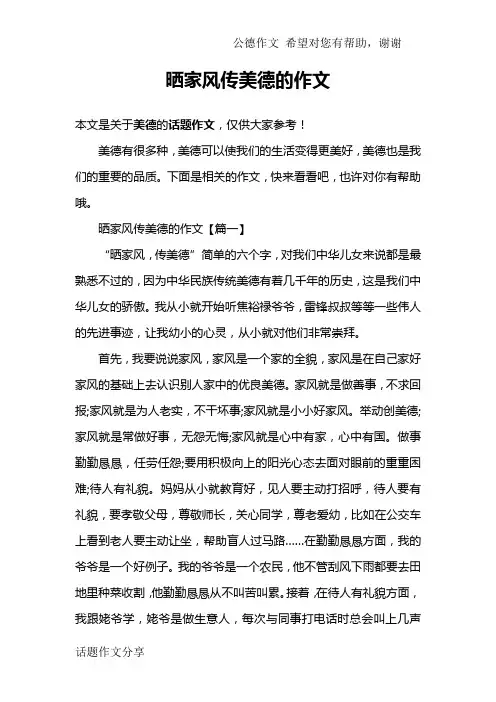 公德作文 希望对您有帮助，谢谢

晒家风传美德的作文

本文是关于美德的话题作文，仅供大家参考！

美德有很多种，美德可以使我们的生活变得更美好，美德也是我们的重要的品质。下面是相关的作文，快来看看吧，也许对你有帮助哦。

晒家风传美德的作文【篇一】

“晒家风，传美德”简单的六个字，对我们中华儿女来说都是最熟悉不过的，因为中华民族传统美德有着几千年的历史，这是我们中华儿女的骄傲。我从小就开始听焦裕禄爷爷，雷锋叔叔等等一些伟人的先进事迹，让我幼小的心灵，从小就对他们非常崇拜。

首先，我要说说家风，家风是一个家的全貌，家风是在自己家好家风的基础上去认识别人家中的优良美德。家风就是做善事，不求回报;家风就是为人老实，不干坏事;家风就是小小好家风。举动创美德;家风就是常做好事，无怨无悔;家风就是心中有家，心中有国。做事勤勤恳恳，任劳任怨;要用积极向上的阳光心态去面对眼前的重重困难;待人有礼貌。妈妈从小就教育好，见人要主动打招呼，待人要有礼貌，要孝敬父母，尊敬师长，关心同学，尊老爱幼，比如在公交车上看到老人要主动让坐，帮助盲人过马路……在勤勤恳恳方面，我的爷爷是一个好例子。我的爷爷是一个农民，他不管刮风下雨都要去田地里种菜收割，他勤勤恳恳从不叫苦叫累。接着，在待人有礼貌方面，我跟姥爷学，姥爷是做生意人，每次与同事打电话时总会叫上几声

话题作文分享